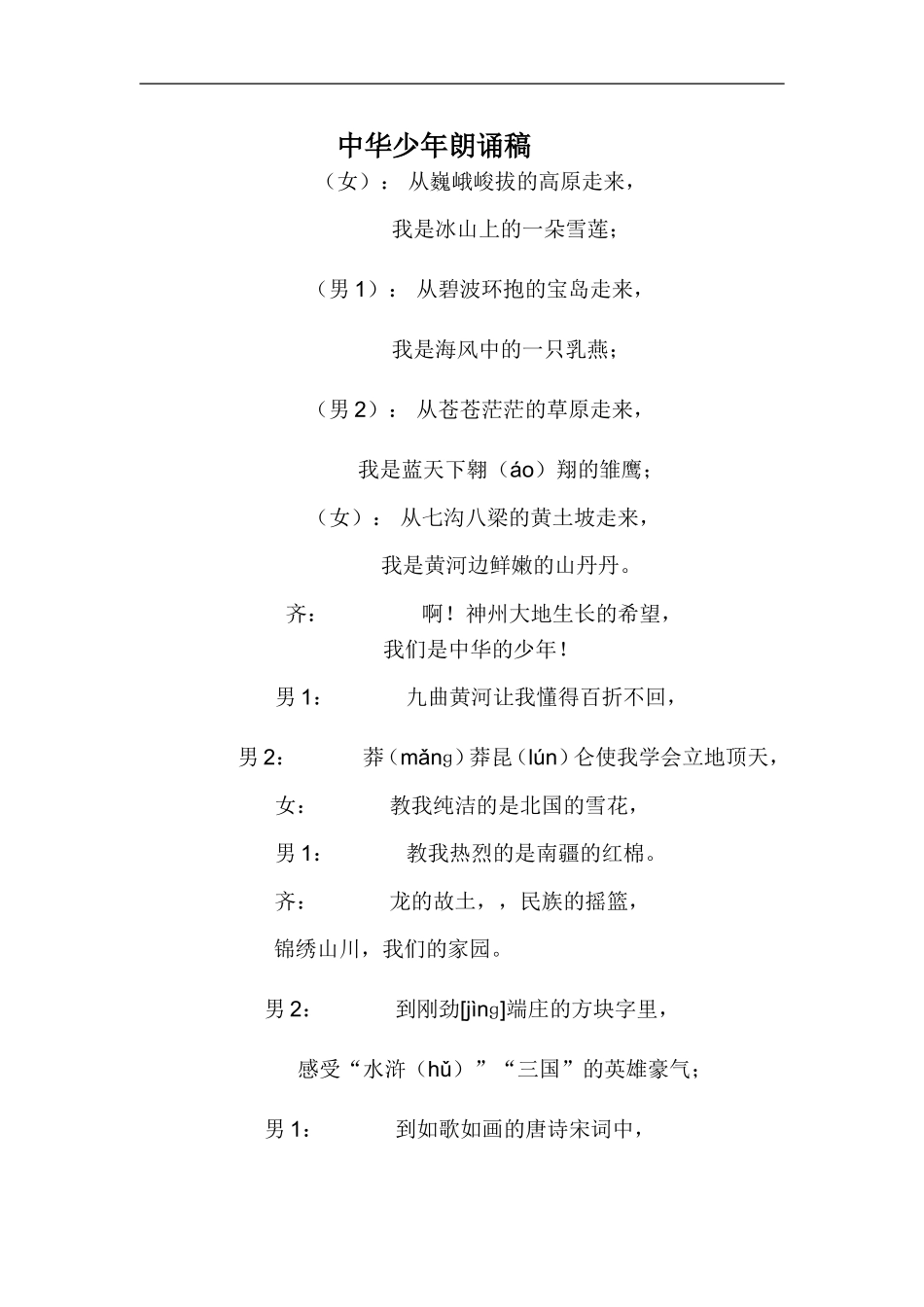 中华少年朗诵稿

（女）： 从巍峨峻拔的高原走来，

我是冰山上的一朵雪莲；

（男 1）： 从碧波环抱的宝岛走来，

我是海风中的一只乳燕；

（男 2）： 从苍苍茫茫的草原走来，

我是蓝天下翱（áo）翔的雏鹰；

（女）： 从七沟八梁的黄土坡走来，

我是黄河边鲜嫩的山丹丹。

齐： 啊！神州大地生长的希望，
我们是中华的少年！

男 1： 九曲黄河让我懂得百折不回，

男 2： 莽（mǎng）莽昆（lún）仑使我学会立地顶天，

女： 教我纯洁的是北国的雪花，

男 1： 教我热烈的是南疆的红棉。

齐： 龙的故土，，民族的摇篮，

锦绣山川，我们的家园。

男 2： 到刚劲[jìng]端庄的方块字里，

感受“水浒（hǔ）”“三国”的英雄豪气；

男 1： 到如歌如画的唐诗宋词中，